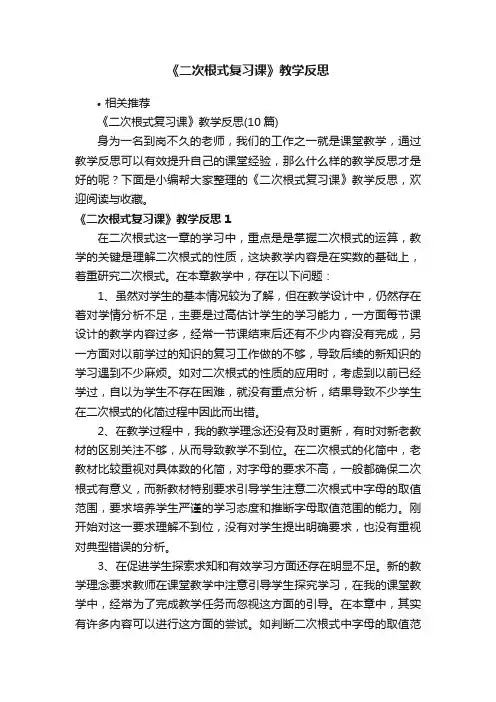 《二次根式复习课》教学反思

• 相关推荐

《二次根式复习课》教学反思(10 篇)

身为一名到岗不久的老师，我们的工作之一就是课堂教学，通过教学反思可以有效提升自己的课堂经验，那么什么样的教学反思才是好的呢？下面是小编帮大家整理的《二次根式复习课》教学反思，欢迎阅读与收藏。

《二次根式复习课》教学反思 1

在二次根式这一章的学习中，重点是是掌握二次根式的运算，教学的关键是理解二次根式的性质，这块教学内容是在实数的基础上，着重研究二次根式。在本章教学中，存在以下问题：

1、虽然对学生的基本情况较为了解，但在教学设计中，仍然存在着对学情分析不足，主要是过高估计学生的学习能力，一方面每节课设计的教学内容过多，经常一节课结束后还有不少内容没有完成，另一方面对以前学过的知识的复习工作做的不够，导致后续的新知识的学习遇到不少麻烦。如对二次根式的性质的应用时，考虑到以前已经学过，自以为学生不存在困难，就没有重点分析，结果导致不少学生在二次根式的化简过程中因此而出错。

2、在教学过程中，我的教学理念还没有及时更新，有时对新老教材的区别关注不够，从而导致教学不到位。在二次根式的化简中，老教材比较重视对具体数的化简，对字母的要求不高，一般都确保二次根式有意义，而新教材特别要求引导学生注意二次根式中字母的取值范围，要求培养学生严谨的学习态度和推断字母取值范围的能力。刚开始对这一要求理解不到位，没有对学生提出明确要求，也没有重视对典型错误的分析。

3、在促进学生探索求知和有效学习方面还存在明显不足。新的教学理念要求教师在课堂教学中注意引导学生探究学习，在我的课堂教学中，经常为了完成教学任务而忽视这方面的引导。在本章中，其实有许多内容可以进行这方面的尝试。如判断二次根式中字母的取值范